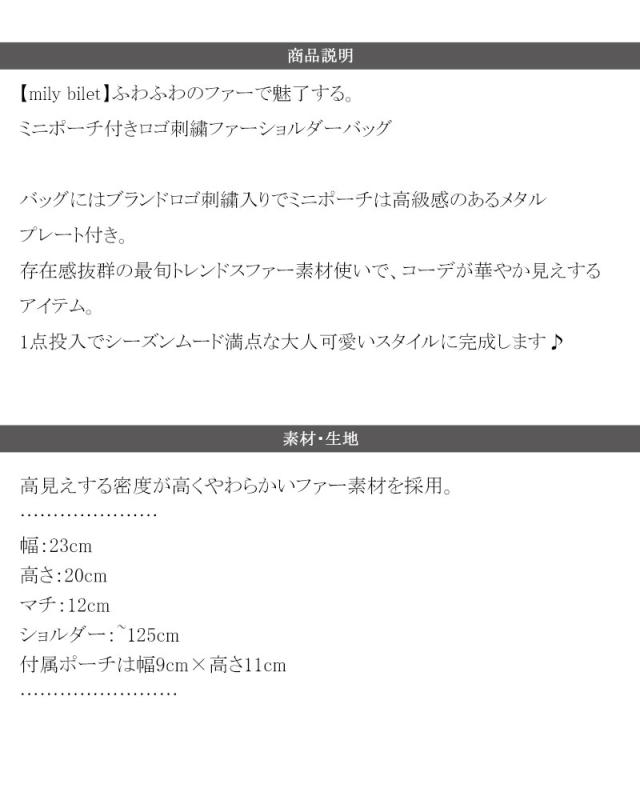 商品説明

【mily bilet】ふわふわのファーで魅了する。
ミニポーチ付きロゴ刺繍ファーショルダーバッグ

バッグにはブランドロゴ刺繍入りでミニポーチは高級感のあるメタルプレート付き。
存在感抜群の最旬トレンドスファー素材使いで、コーデが華やか見えするアイテム。
1点投入でシーズンムード満点な大人可愛いスタイルに完成します♪

素材・生地

高見えする密度が高くやわらかいファー素材を採用。

幅:23cm
高さ:20cm
マチ:12cm
ショルダー:~125cm
付属ポーチは幅9cm×高さ11cm